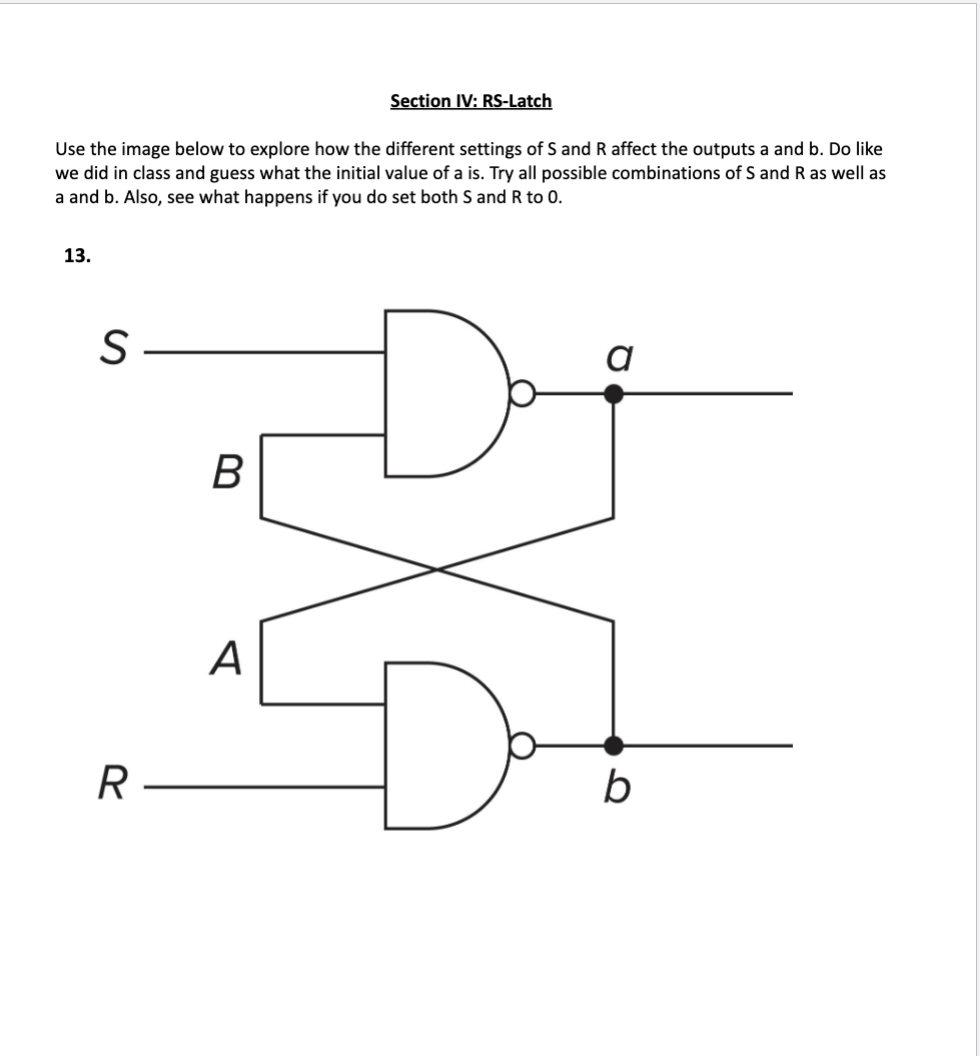 Section IV: RS-Latch

Use the image below to explore how the different settings of S and R affect the outputs a and b. Do like we did in class and guess what the initial value of a is. Try all possible combinations of S and R as well as a and b. Also, see what happens if you do set both S and R to 0.

13.

S
a
B
A
R
b